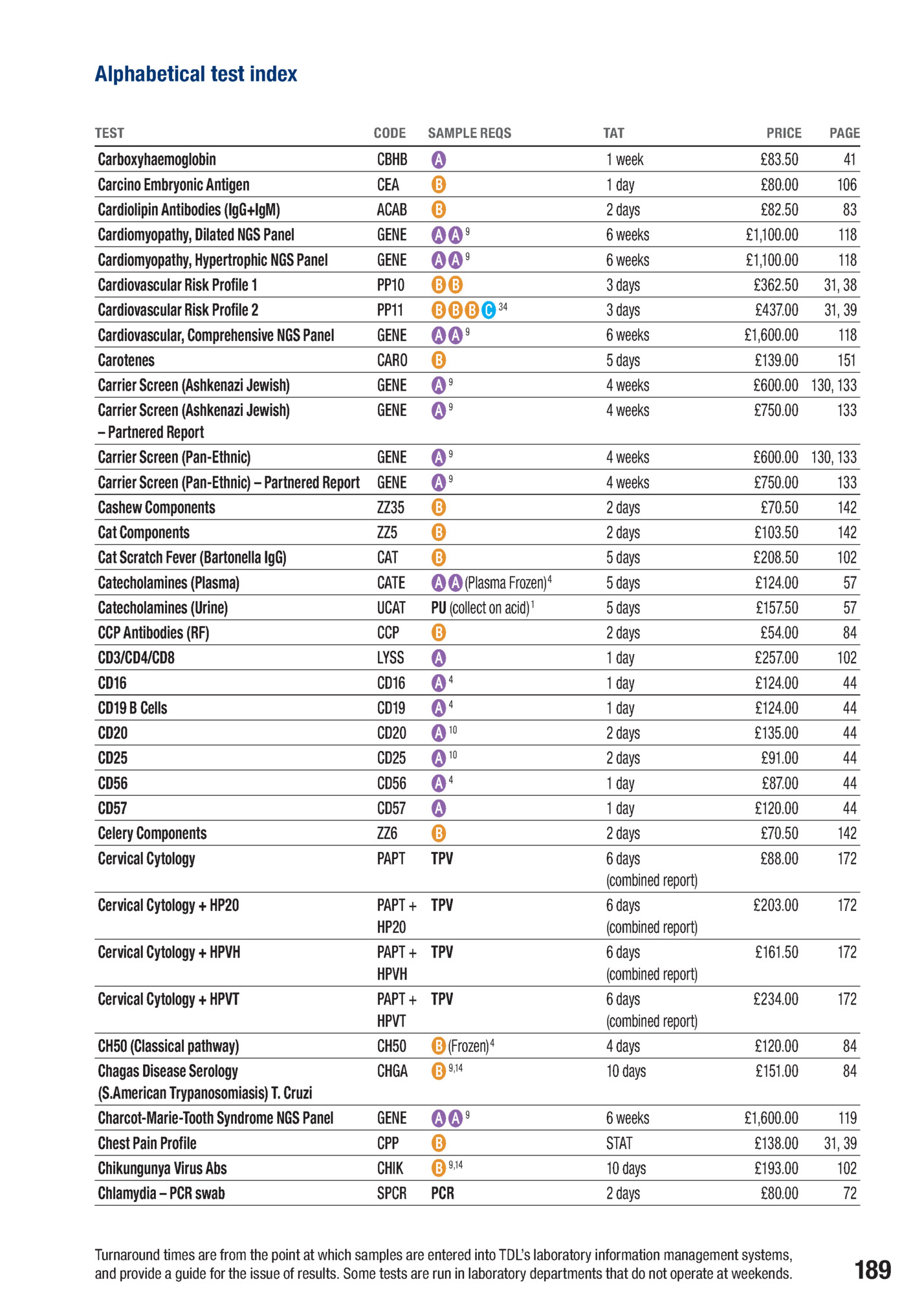 Alphabetical test index

| TEST | CODE | SAMPLE REQS | TAT | PRICE | PAGE |
|---|---|---|---|---|---|
| Carboxyhaemoglobin | CBHB | A | 1 week | £83.50 | 41 |
| Carcino Embryonic Antigen | CEA | B | 1 day | £80.00 | 106 |
| Cardiolipin Antibodies (IgG+IgM) | ACAB | B | 2 days | £82.50 | 83 |
| Cardiomyopathy, Dilated NGS Panel | GENE | A A $^{9}$ | 6 weeks | £1,100.00 | 118 |
| Cardiomyopathy, Hypertrophic NGS Panel | GENE | A A $^{9}$ | 6 weeks | £1,100.00 | 118 |
| Cardiovascular Risk Profile 1 | PP10 | B B | 3 days | £362.50 | 31, 38 |
| Cardiovascular Risk Profile 2 | PP11 | B B B C $^{34}$ | 3 days | £437.00 | 31, 39 |
| Cardiovascular, Comprehensive NGS Panel | GENE | A A $^{9}$ | 6 weeks | £1,600.00 | 118 |
| Carotenes | CARO | B | 5 days | £139.00 | 151 |
| Carrier Screen (Ashkenazi Jewish) | GENE | A $^{9}$ | 4 weeks | £600.00 | 130, 133 |
| Carrier Screen (Ashkenazi Jewish) – Partnered Report | GENE | A $^{9}$ | 4 weeks | £750.00 | 133 |
| Carrier Screen (Pan-Ethnic) | GENE | A $^{9}$ | 4 weeks | £600.00 | 130, 133 |
| Carrier Screen (Pan-Ethnic) – Partnered Report | GENE | A $^{9}$ | 4 weeks | £750.00 | 133 |
| Cashew Components | ZZ35 | B | 2 days | £70.50 | 142 |
| Cat Components | ZZ5 | B | 2 days | £103.50 | 142 |
| Cat Scratch Fever (Bartonella IgG) | CAT | B | 5 days | £208.50 | 102 |
| Catecholamines (Plasma) | CATE | A A (Plasma Frozen)$^{4}$ | 5 days | £124.00 | 57 |
| Catecholamines (Urine) | UCAT | PU (collect on acid)$^{1}$ | 5 days | £157.50 | 57 |
| CCP Antibodies (RF) | CCP | B | 2 days | £54.00 | 84 |
| CD3/CD4/CD8 | LYSS | A | 1 day | £257.00 | 102 |
| CD16 | CD16 | A $^{4}$ | 1 day | £124.00 | 44 |
| CD19 B Cells | CD19 | A $^{4}$ | 1 day | £124.00 | 44 |
| CD20 | CD20 | A $^{10}$ | 2 days | £135.00 | 44 |
| CD25 | CD25 | A $^{10}$ | 2 days | £91.00 | 44 |
| CD56 | CD56 | A $^{4}$ | 1 day | £87.00 | 44 |
| CD57 | CD57 | A | 1 day | £120.00 | 44 |
| Celery Components | ZZ6 | B | 2 days | £70.50 | 142 |
| Cervical Cytology | PAPT | TPV | 6 days (combined report) | £88.00 | 172 |
| Cervical Cytology + HP20 | PAPT + HP20 | TPV | 6 days (combined report) | £203.00 | 172 |
| Cervical Cytology + HPVH | PAPT + HPVH | TPV | 6 days (combined report) | £161.50 | 172 |
| Cervical Cytology + HPVT | PAPT + HPVT | TPV | 6 days (combined report) | £234.00 | 172 |
| CH50 (Classical pathway) | CH50 | B (Frozen)$^{4}$ | 4 days | £120.00 | 84 |
| Chagas Disease Serology (S.American Trypanosomiasis) T. Cruzi | CHGA | B $^{9,14}$ | 10 days | £151.00 | 84 |
| Charcot-Marie-Tooth Syndrome NGS Panel | GENE | A A $^{9}$ | 6 weeks | £1,600.00 | 119 |
| Chest Pain Profile | CPP | B | STAT | £138.00 | 31, 39 |
| Chikungunya Virus Abs | CHIK | B $^{9,14}$ | 10 days | £193.00 | 102 |
| Chlamydia – PCR swab | SPCR | PCR | 2 days | £80.00 | 72 |

Turnaround times are from the point at which samples are entered into TDL's laboratory information management systems, and provide a guide for the issue of results. Some tests are run in laboratory departments that do not operate at weekends.

189